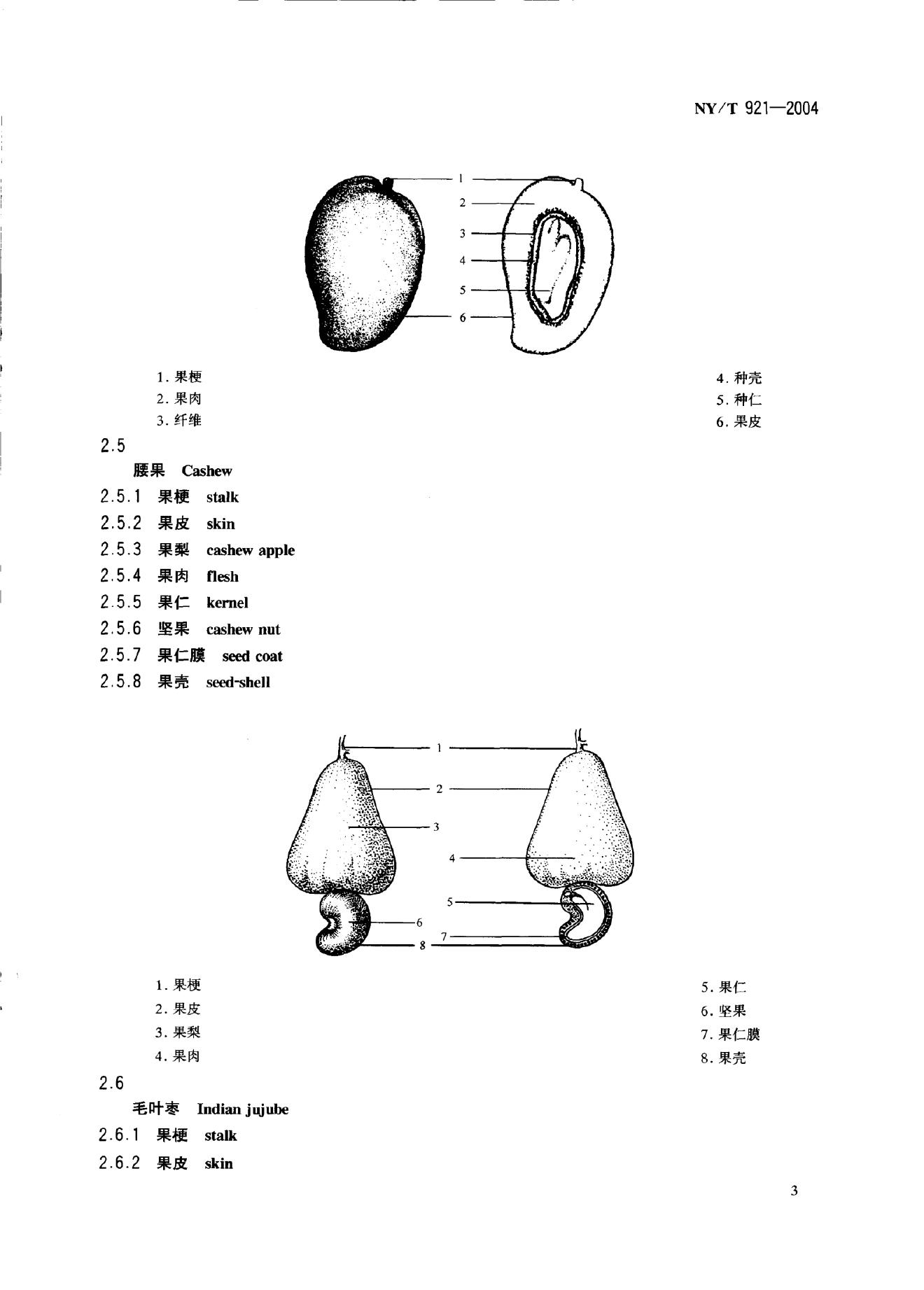 NY/T 921—2004

1
2
3
4
5
6

1. 果梗
2. 果肉
3. 纤维

4. 种壳
5. 种仁
6. 果皮

2.5
腰果 Cashew

2.5.1 果梗 stalk
2.5.2 果皮 skin
2.5.3 果梨 cashew apple
2.5.4 果肉 flesh
2.5.5 果仁 kernel
2.5.6 坚果 cashew nut
2.5.7 果仁膜 seed coat
2.5.8 果壳 seed-shell

1
2
3
4
5
6
7
8

1. 果梗
2. 果皮
3. 果梨
4. 果肉

5. 果仁
6. 坚果
7. 果仁膜
8. 果壳

2.6
毛叶枣 Indian jujube

2.6.1 果梗 stalk
2.6.2 果皮 skin

3